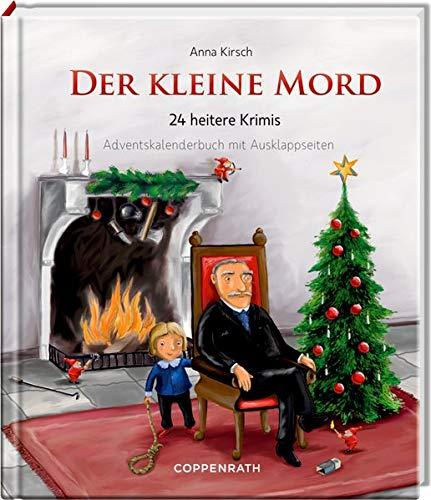 Anna Kirsch

DER KLEINE MORD

24 heitere Krimis

Adventskalenderbuch mit Ausklappseiten

COPPENRATH